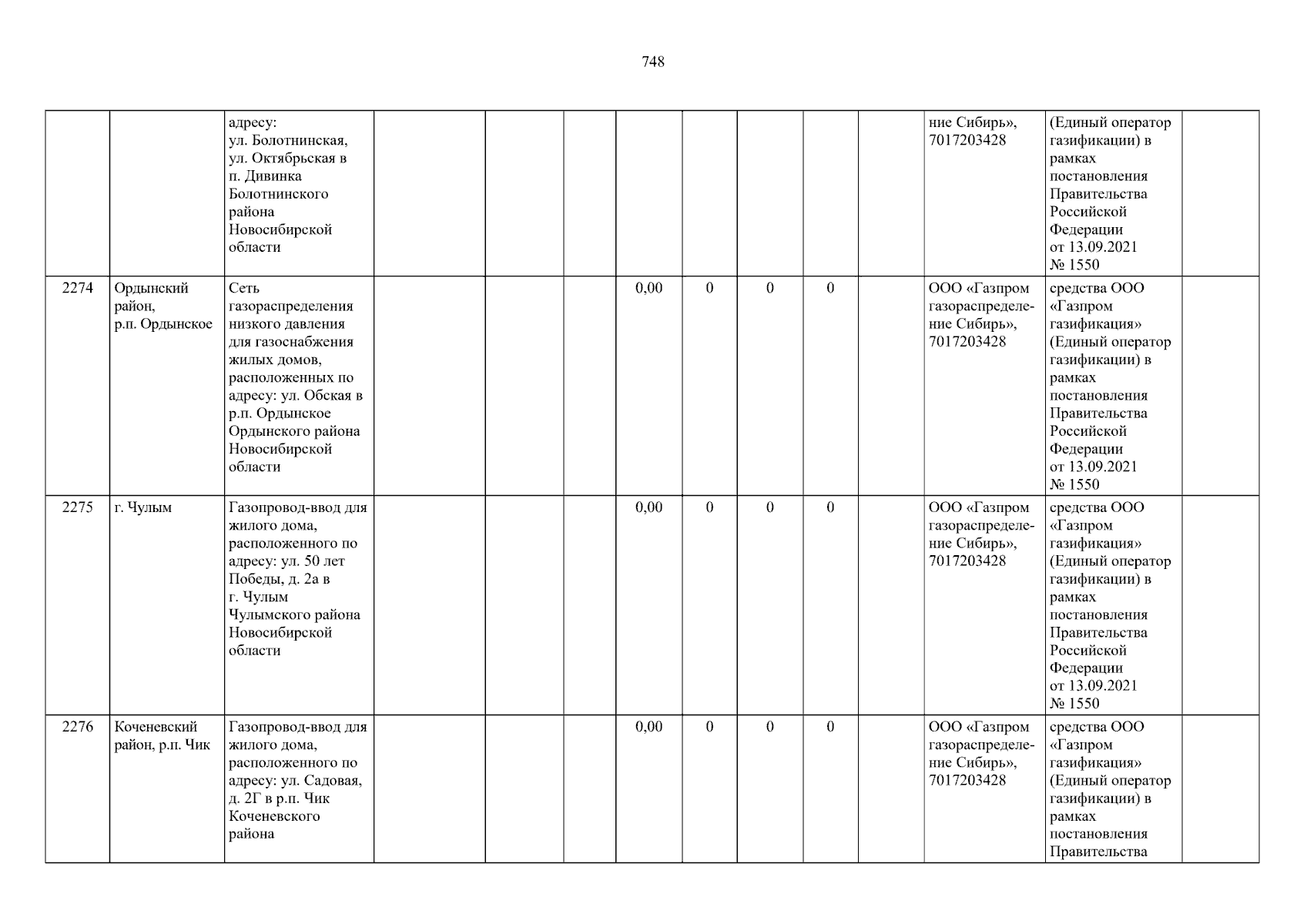 748

|  |  | адресу: ул. Болотнинская, ул. Октябрьская в п. Дивинка Болотнинского района Новосибирской области |  |  |  |  |  |  |  |  | ние Сибирь», 7017203428 | (Единый оператор газификации) в рамках постановления Правительства Российской Федерации от 13.09.2021 № 1550 |  |
|---|---|---|---|---|---|---|---|---|---|---|---|---|---|
| 2274 | Ордынский район, р.п. Ордынское | Сеть газораспределения низкого давления для газоснабжения жилых домов, расположенных по адресу: ул. Обская в р.п. Ордынское Ордынского района Новосибирской области |  |  |  | 0,00 | 0 | 0 | 0 |  | ООО «Газпром газораспределение Сибирь», 7017203428 | средства ООО «Газпром газификация» (Единый оператор газификации) в рамках постановления Правительства Российской Федерации от 13.09.2021 № 1550 |  |
| 2275 | г. Чулым | Газопровод-ввод для жилого дома, расположенного по адресу: ул. 50 лет Победы, д. 2а в г. Чулым Чулымского района Новосибирской области |  |  |  | 0,00 | 0 | 0 | 0 |  | ООО «Газпром газораспределение Сибирь», 7017203428 | средства ООО «Газпром газификация» (Единый оператор газификации) в рамках постановления Правительства Российской Федерации от 13.09.2021 № 1550 |  |
| 2276 | Коченевский район, р.п. Чик | Газопровод-ввод для жилого дома, расположенного по адресу: ул. Садовая, д. 2Г в р.п. Чик Коченевского района |  |  |  | 0,00 | 0 | 0 | 0 |  | ООО «Газпром газораспределение Сибирь», 7017203428 | средства ООО «Газпром газификация» (Единый оператор газификации) в рамках постановления Правительства |  |